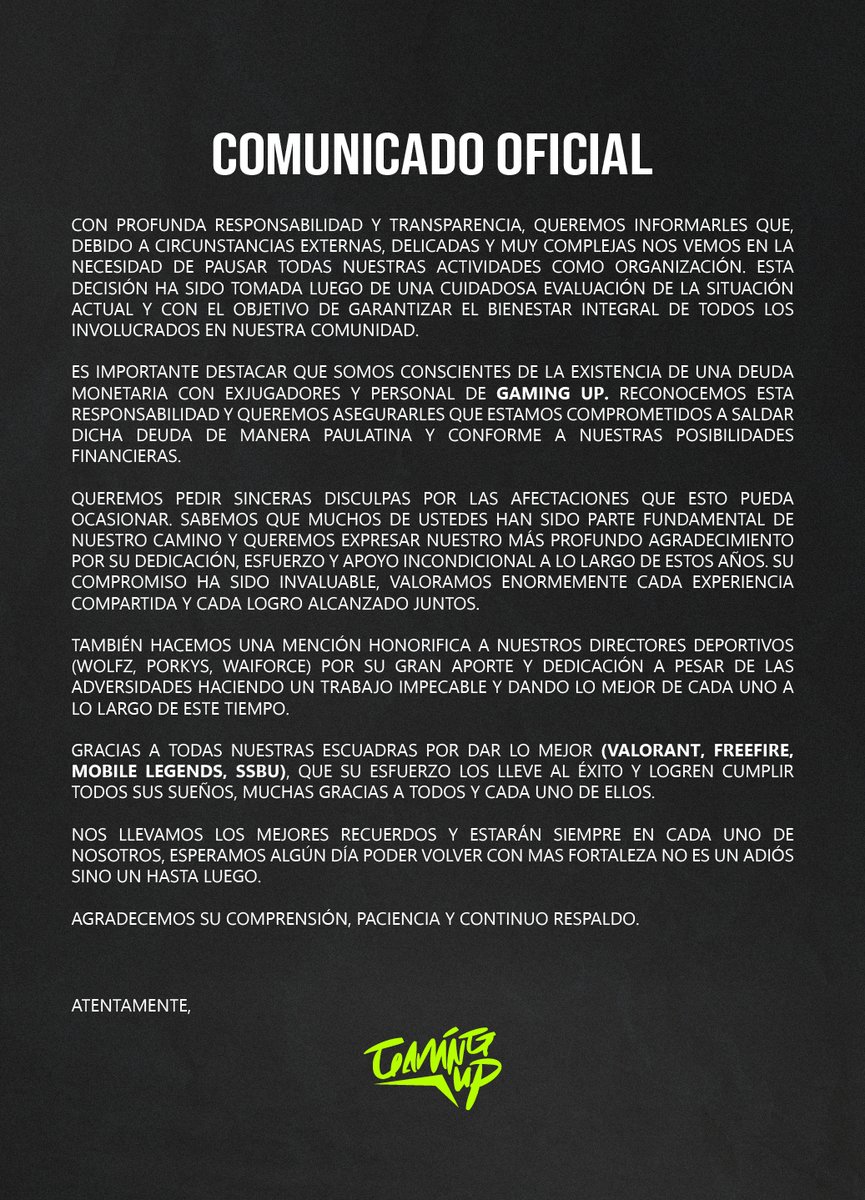 COMUNICADO OFICIAL

CON PROFUNDA RESPONSABILIDAD Y TRANSPARENCIA, QUEREMOS INFORMARLES QUE, DEBIDO A CIRCUNSTANCIAS EXTERNAS, DELICADAS Y MUY COMPLEJAS NOS VEMOS EN LA NECESIDAD DE PAUSAR TODAS NUESTRAS ACTIVIDADES COMO ORGANIZACIÓN. ESTA DECISIÓN HA SIDO TOMADA LUEGO DE UNA CUIDADOSA EVALUACIÓN DE LA SITUACIÓN ACTUAL Y CON EL OBJETIVO DE GARANTIZAR EL BIENESTAR INTEGRAL DE TODOS LOS INVOLUCRADOS EN NUESTRA COMUNIDAD.

ES IMPORTANTE DESTACAR QUE SOMOS CONSCIENTES DE LA EXISTENCIA DE UNA DEUDA MONETARIA CON EXJUGADORES Y PERSONAL DE GAMING UP. RECONOCEMOS ESTA RESPONSABILIDAD Y QUEREMOS ASEGURARLES QUE ESTAMOS COMPROMETIDOS A SALDAR DICHA DEUDA DE MANERA PAULATINA Y CONFORME A NUESTRAS POSIBILIDADES FINANCIERAS.

QUEREMOS PEDIR SINCERAS DISCULPAS POR LAS AFECTACIONES QUE ESTO PUEDA OCASIONAR. SABEMOS QUE MUCHOS DE USTEDES HAN SIDO PARTE FUNDAMENTAL DE NUESTRO CAMINO Y QUEREMOS EXPRESAR NUESTRO MÁS PROFUNDO AGRADECIMIENTO POR SU DEDICACIÓN, ESFUERZO Y APOYO INCONDICIONAL A LO LARGO DE ESTOS AÑOS. SU COMPROMISO HA SIDO INVALUABLE, VALORAMOS ENORMEMENTE CADA EXPERIENCIA COMPARTIDA Y CADA LOGRO ALCANZADO JUNTOS.

TAMBIÉN HACEMOS UNA MENCIÓN HONORIFICA A NUESTROS DIRECTORES DEPORTIVOS (WOLFZ, PORKYS, WAIFORCE) POR SU GRAN APORTE Y DEDICACIÓN A PESAR DE LAS ADVERSIDADES HACIENDO UN TRABAJO IMPECABLE Y DANDO LO MEJOR DE CADA UNO A LO LARGO DE ESTE TIEMPO.

GRACIAS A TODAS NUESTRAS ESCUADRAS POR DAR LO MEJOR (VALORANT, FREEFIRE, MOBILE LEGENDS, SSBU), QUE SU ESFUERZO LOS LLEVE AL ÉXITO Y LOGREN CUMPLIR TODOS SUS SUEÑOS, MUCHAS GRACIAS A TODOS Y CADA UNO DE ELLOS.

NOS LLEVAMOS LOS MEJORES RECUERDOS Y ESTARÁN SIEMPRE EN CADA UNO DE NOSOTROS, ESPERAMOS ALGÚN DÍA PODER VOLVER CON MAS FORTALEZA NO ES UN ADIÓS SINO UN HASTA LUEGO.

AGRADECEMOS SU COMPRENSIÓN, PACIENCIA Y CONTINUO RESPALDO.

ATENTAMENTE,

GAMING UP